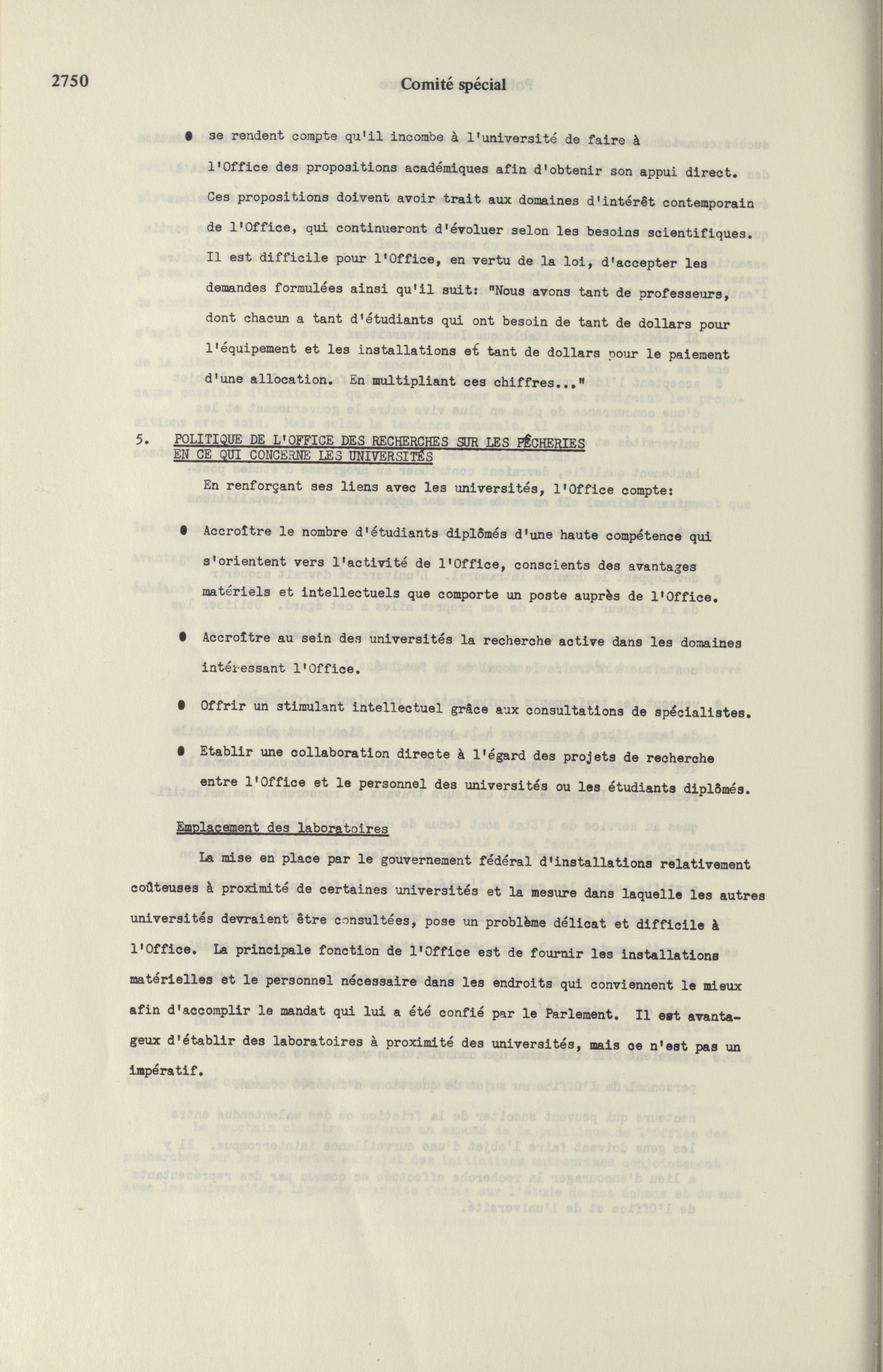 2750 Comité spécial

● se rendent compte qu'il incombe à l'université de faire à l'Office des propositions académiques afin d'obtenir son appui direct. Ces propositions doivent avoir trait aux domaines d'intérêt contemporain de l'Office, qui continueront d'évoluer selon les besoins scientifiques. Il est difficile pour l'Office, en vertu de la loi, d'accepter les demandes formulées ainsi qu'il suit: "Nous avons tant de professeurs, dont chacun a tant d'étudiants qui ont besoin de tant de dollars pour l'équipement et les installations et tant de dollars pour le paiement d'une allocation. En multipliant ces chiffres..."

5. POLITIQUE DE L'OFFICE DES RECHERCHES SUR LES PÊCHERIES EN CE QUI CONCERNE LES UNIVERSITÉS

En renforçant ses liens avec les universités, l'Office compte:

● Accroître le nombre d'étudiants diplômés d'une haute compétence qui s'orientent vers l'activité de l'Office, conscients des avantages matériels et intellectuels que comporte un poste auprès de l'Office.

● Accroître au sein des universités la recherche active dans les domaines intéressant l'Office.

● Offrir un stimulant intellectuel grâce aux consultations de spécialistes.

● Etablir une collaboration directe à l'égard des projets de recherche entre l'Office et le personnel des universités ou les étudiants diplômés.

Emplacement des laboratoires

La mise en place par le gouvernement fédéral d'installations relativement coûteuses à proximité de certaines universités et la mesure dans laquelle les autres universités devraient être consultées, pose un problème délicat et difficile à l'Office. La principale fonction de l'Office est de fournir les installations matérielles et le personnel nécessaire dans les endroits qui conviennent le mieux afin d'accomplir le mandat qui lui a été confié par le Parlement. Il est avantageux d'établir des laboratoires à proximité des universités, mais ce n'est pas un impératif.